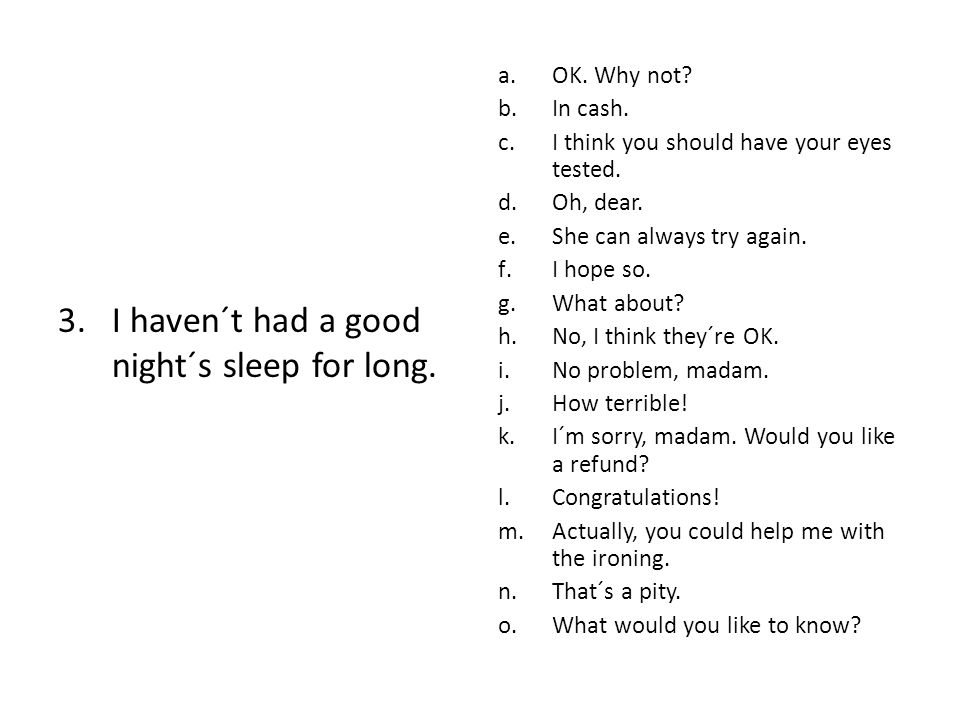 3. I haven´t had a good night´s sleep for long.

a. OK. Why not?
b. In cash.
c. I think you should have your eyes tested.
d. Oh, dear.
e. She can always try again.
f. I hope so.
g. What about?
h. No, I think they´re OK.
i. No problem, madam.
j. How terrible!
k. I´m sorry, madam. Would you like a refund?
l. Congratulations!
m. Actually, you could help me with the ironing.
n. That´s a pity.
o. What would you like to know?